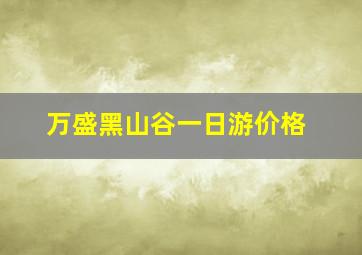 万盛黑山谷一日游价格